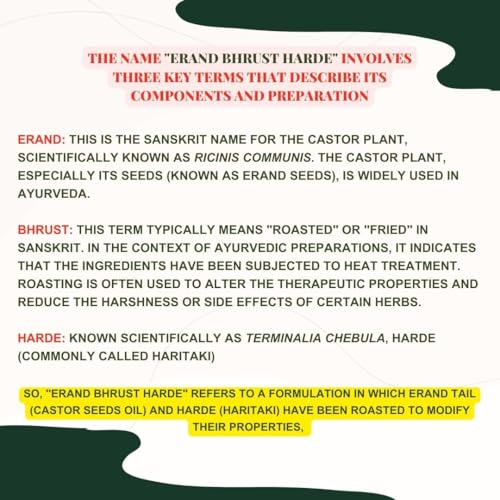 THE NAME "ERAND BHRUST HARDE" INVOLVES THREE KEY TERMS THAT DESCRIBE ITS COMPONENTS AND PREPARATION

ERAND: THIS IS THE SANSKRIT NAME FOR THE CASTOR PLANT, SCIENTIFICALLY KNOWN AS RICINIS COMMUNIS. THE CASTOR PLANT, ESPECIALLY ITS SEEDS (KNOWN AS ERAND SEEDS), IS WIDELY USED IN AYURVEDA.

BHRUST: THIS TERM TYPICALLY MEANS "ROASTED" OR "FRIED" IN SANSKRIT. IN THE CONTEXT OF AYURVEDIC PREPARATIONS, IT INDICATES THAT THE INGREDIENTS HAVE BEEN SUBJECTED TO HEAT TREATMENT. ROASTING IS OFTEN USED TO ALTER THE THERAPEUTIC PROPERTIES AND REDUCE THE HARSHNESS OR SIDE EFFECTS OF CERTAIN HERBS.

HARDE: KNOWN SCIENTIFICALLY AS TERMINALIA CHEBULA, HARDE (COMMONLY CALLED HARITAKI)

SO, "ERAND BHRUST HARDE" REFERS TO A FORMULATION IN WHICH ERAND TAIL (CASTOR SEEDS OIL) AND HARDE (HARITAKI) HAVE BEEN ROASTED TO MODIFY THEIR PROPERTIES,